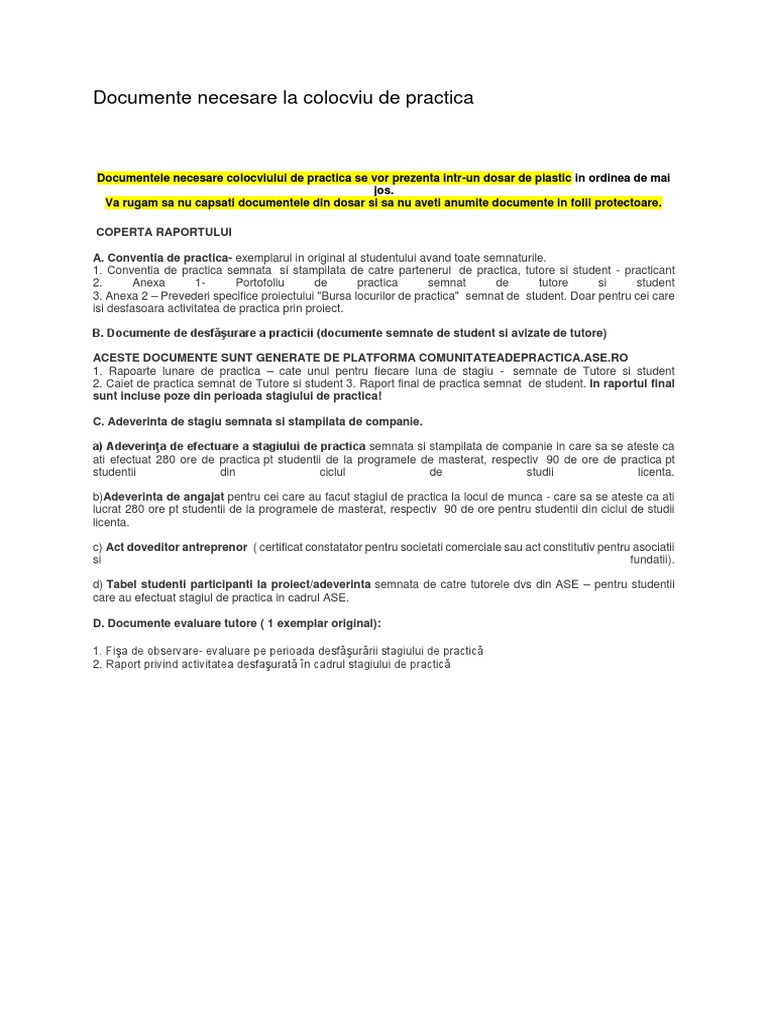 Documente necesare la colocviu de practica

Documentele necesare colocviului de practica se vor prezenta intr-un dosar de plastic in ordinea de mai jos.
Va rugam sa nu capsati documentele din dosar si sa nu aveti anumite documente in folii protectoare.

COPERTA RAPORTULUI

A. Conventia de practica- exemplarul in original al studentului avand toate semnaturile.
1. Conventia de practica semnata si stampilata de catre partenerul de practica, tutore si student - practicant
2. Anexa 1- Portofoliu de practica semnat de tutore si student
3. Anexa 2 – Prevederi specifice proiectului "Bursa locurilor de practica" semnat de student. Doar pentru cei care isi desfasoara activitatea de practica prin proiect.

B. Documente de desfăşurare a practicii (documente semnate de student si avizate de tutore)

ACESTE DOCUMENTE SUNT GENERATE DE PLATFORMA COMUNITATEADEPRACTICA.ASE.RO
1. Rapoarte lunare de practica – cate unul pentru fiecare luna de stagiu - semnate de Tutore si student
2. Caiet de practica semnat de Tutore si student 3. Raport final de practica semnat de student. In raportul final sunt incluse poze din perioada stagiului de practica!

C. Adeverinta de stagiu semnata si stampilata de companie.

a) Adeverinţa de efectuare a stagiului de practica semnata si stampilata de companie in care sa se ateste ca ati efectuat 280 ore de practica pt studentii de la programele de masterat, respectiv 90 de ore de practica pt studentii din ciclul de studii licenta.

b)Adeverinta de angajat pentru cei care au facut stagiul de practica la locul de munca - care sa se ateste ca ati lucrat 280 ore pt studentii de la programele de masterat, respectiv 90 de ore pentru studentii din ciclul de studii licenta.

c) Act doveditor antreprenor ( certificat constatator pentru societati comerciale sau act constitutiv pentru asociatii si fundatii).

d) Tabel studenti participanti la proiect/adeverinta semnata de catre tutorele dvs din ASE – pentru studentii care au efectuat stagiul de practica in cadrul ASE.

D. Documente evaluare tutore ( 1 exemplar original):

1. Fişa de observare- evaluare pe perioada desfăşurării stagiului de practică
2. Raport privind activitatea desfaşurată în cadrul stagiului de practică